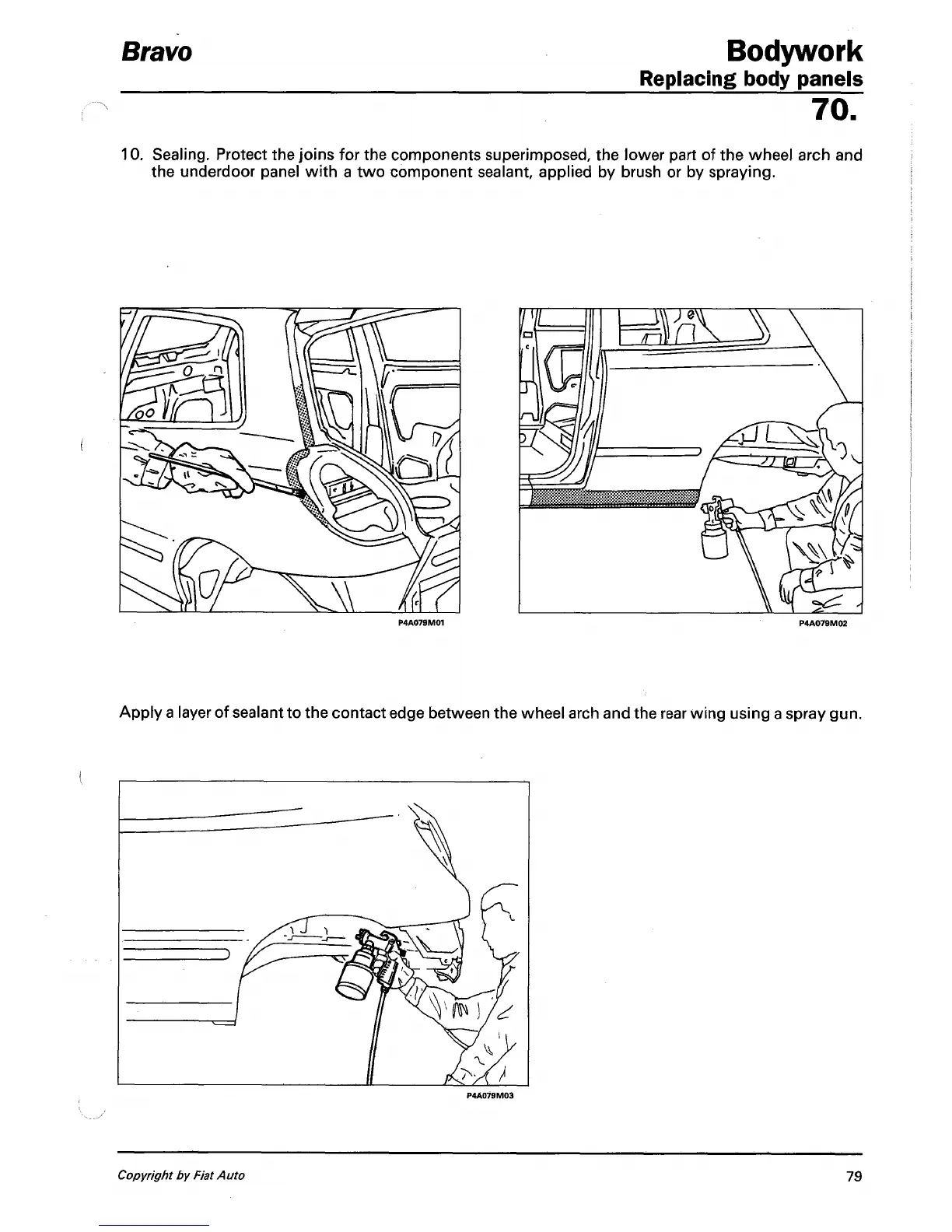 Bravo

Bodywork
Replacing body panels
70.

10. Sealing. Protect the joins for the components superimposed, the lower part of the wheel arch and the underdoor panel with a two component sealant, applied by brush or by spraying.

P4A079M01

P4A079M02

Apply a layer of sealant to the contact edge between the wheel arch and the rear wing using a spray gun.

P4A079M03

Copyright by Fiat Auto

79